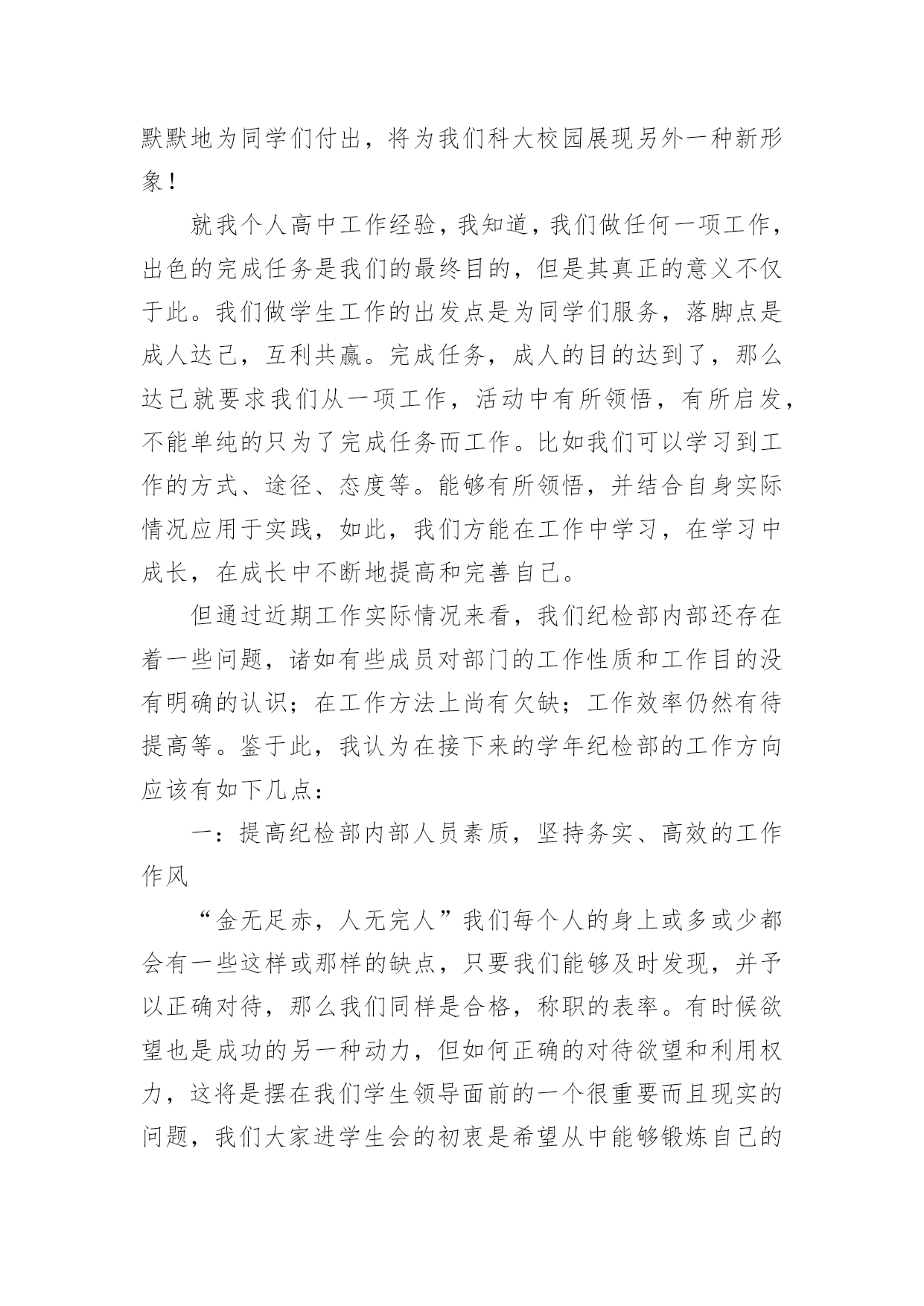 默默地为同学们付出，将为我们科大校园展现另外一种新形象！

就我个人高中工作经验，我知道，我们做任何一项工作，出色的完成任务是我们的最终目的，但是其真正的意义不仅于此。我们做学生工作的出发点是为同学们服务，落脚点是成人达己，互利共赢。完成任务，成人的目的达到了，那么达己就要求我们从一项工作，活动中有所领悟，有所启发，不能单纯的只为了完成任务而工作。比如我们可以学习到工作的方式、途径、态度等。能够有所领悟，并结合自身实际情况应用于实践，如此，我们方能在工作中学习，在学习中成长，在成长中不断地提高和完善自己。

但通过近期工作实际情况来看，我们纪检部内部还存在着一些问题，诸如有些成员对部门的工作性质和工作目的没有明确的认识；在工作方法上尚有欠缺；工作效率仍然有待提高等。鉴于此，我认为在接下来的学年纪检部的工作方向应该有如下几点：

一：提高纪检部内部人员素质，坚持务实、高效的工作作风

“金无足赤，人无完人”我们每个人的身上或多或少都会有一些这样或那样的缺点，只要我们能够及时发现，并予以正确对待，那么我们同样是合格，称职的表率。有时候欲望也是成功的另一种动力，但如何正确的对待欲望和利用权力，这将是摆在我们学生领导面前的一个很重要而且现实的问题，我们大家进学生会的初衷是希望从中能够锻炼自己的